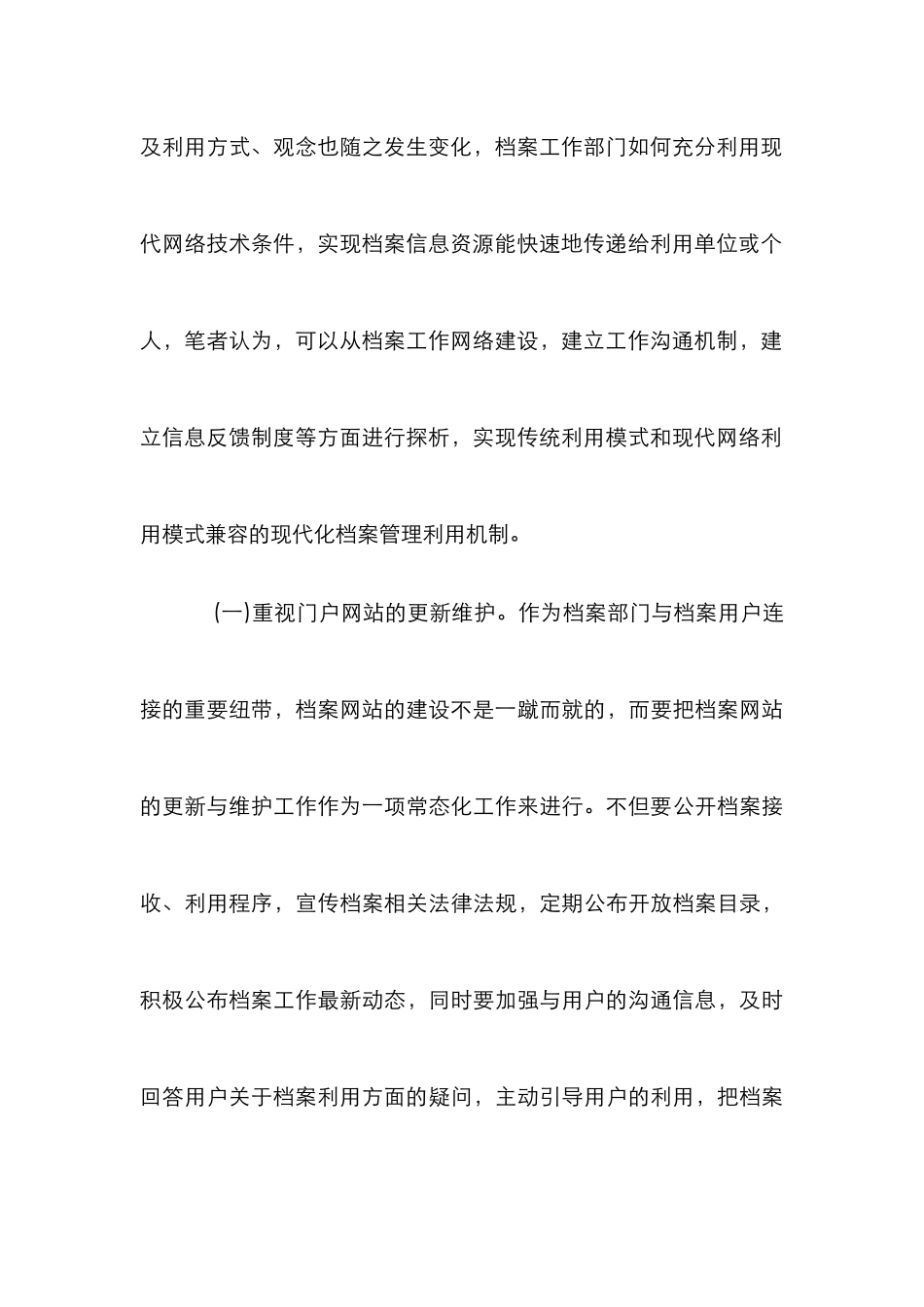 及利用方式、观念也随之发生变化，档案工作部门如何充分利用现代网络技术条件，实现档案信息资源能快速地传递给利用单位或个人，笔者认为，可以从档案工作网络建设，建立工作沟通机制，建立信息反馈制度等方面进行探析，实现传统利用模式和现代网络利用模式兼容的现代化档案管理利用机制。

(一)重视门户网站的更新维护。作为档案部门与档案用户连接的重要纽带，档案网站的建设不是一蹴而就的，而要把档案网站的更新与维护工作作为一项常态化工作来进行。不但要公开档案接收、利用程序，宣传档案相关法律法规，定期公布开放档案目录，积极公布档案工作最新动态，同时要加强与用户的沟通信息，及时回答用户关于档案利用方面的疑问，主动引导用户的利用，把档案